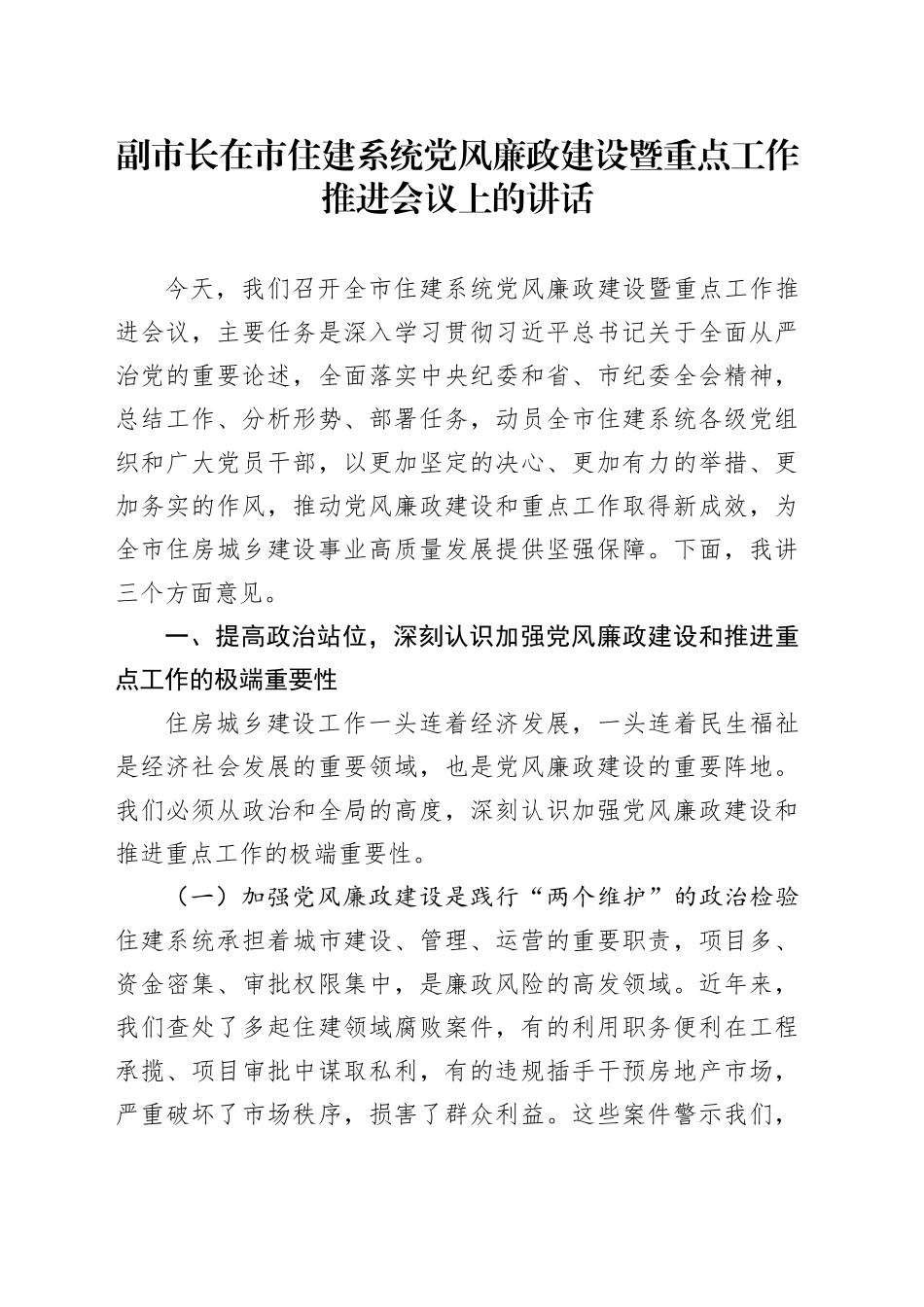 副市长在市住建系统党风廉政建设暨重点工作推进会议上的讲话

今天，我们召开全市住建系统党风廉政建设暨重点工作推进会议，主要任务是深入学习贯彻习近平总书记关于全面从严治党的重要论述，全面落实中央纪委和省、市纪委全会精神，总结工作、分析形势、部署任务，动员全市住建系统各级党组织和广大党员干部，以更加坚定的决心、更加有力的举措、更加务实的作风，推动党风廉政建设和重点工作取得新成效，为全市住房城乡建设事业高质量发展提供坚强保障。下面，我讲三个方面意见。

一、提高政治站位，深刻认识加强党风廉政建设和推进重点工作的极端重要性

住房城乡建设工作一头连着经济发展，一头连着民生福祉是经济社会发展的重要领域，也是党风廉政建设的重要阵地。我们必须从政治和全局的高度，深刻认识加强党风廉政建设和推进重点工作的极端重要性。

（一）加强党风廉政建设是践行“两个维护”的政治检验住建系统承担着城市建设、管理、运营的重要职责，项目多、资金密集、审批权限集中，是廉政风险的高发领域。近年来，我们查处了多起住建领域腐败案件，有的利用职务便利在工程承揽、项目审批中谋取私利，有的违规插手干预房地产市场，严重破坏了市场秩序，损害了群众利益。这些案件警示我们，